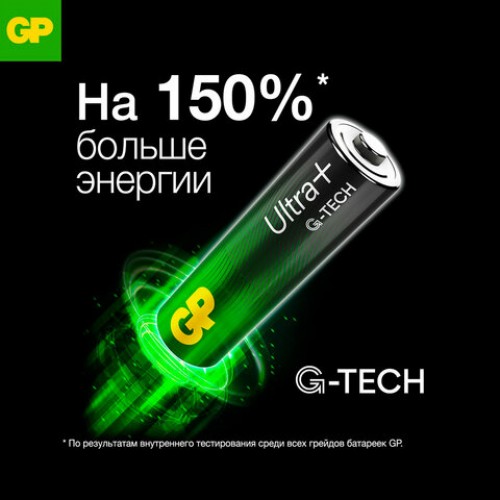 GP

На 150%*
больше
энергии

Ultra+
G-TECH

GP

G-TECH

* По результатам внутреннего тестирования среди всех грейдов батареек GP.